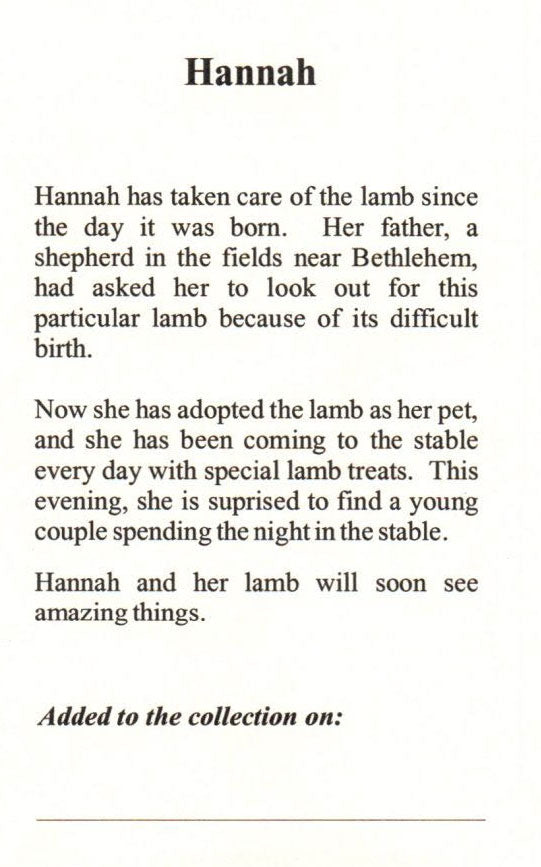 Hannah

Hannah has taken care of the lamb since the day it was born. Her father, a shepherd in the fields near Bethlehem, had asked her to look out for this particular lamb because of its difficult birth.

Now she has adopted the lamb as her pet, and she has been coming to the stable every day with special lamb treats. This evening, she is suprised to find a young couple spending the night in the stable.

Hannah and her lamb will soon see amazing things.

Added to the collection on: